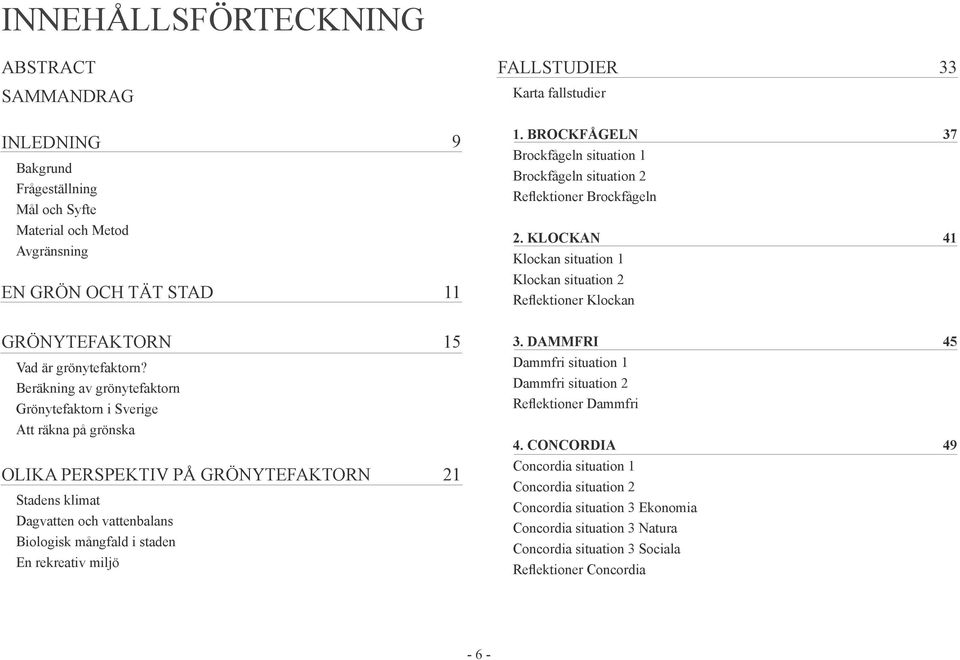 INNEHÅLLSFÖRTECKNING

ABSTRACT

SAMMANDRAG

INLEDNING 9

Bakgrund
Frågeställning
Mål och Syfte
Material och Metod
Avgränsning

EN GRÖN OCH TÄT STAD 11

GRÖNYTEFAKTORN 15

Vad är grönytefaktorn?
Beräkning av grönytefaktorn
Grönytefaktorn i Sverige
Att räkna på grönska

OLIKA PERSPEKTIV PÅ GRÖNYTEFAKTORN 21

Stadens klimat
Dagvatten och vattenbalans
Biologisk mångfald i staden
En rekreativ miljö

FALLSTUDIER 33

Karta fallstudier

1. BROCKFÅGELN 37

Brockfågeln situation 1
Brockfågeln situation 2
Reflektioner Brockfågeln

2. KLOCKAN 41

Klockan situation 1
Klockan situation 2
Reflektioner Klockan

3. DAMMFRI 45

Dammfri situation 1
Dammfri situation 2
Reflektioner Dammfri

4. CONCORDIA 49

Concordia situation 1
Concordia situation 2
Concordia situation 3 Ekonomia
Concordia situation 3 Natura
Concordia situation 3 Sociala
Reflektioner Concordia

- 6 -